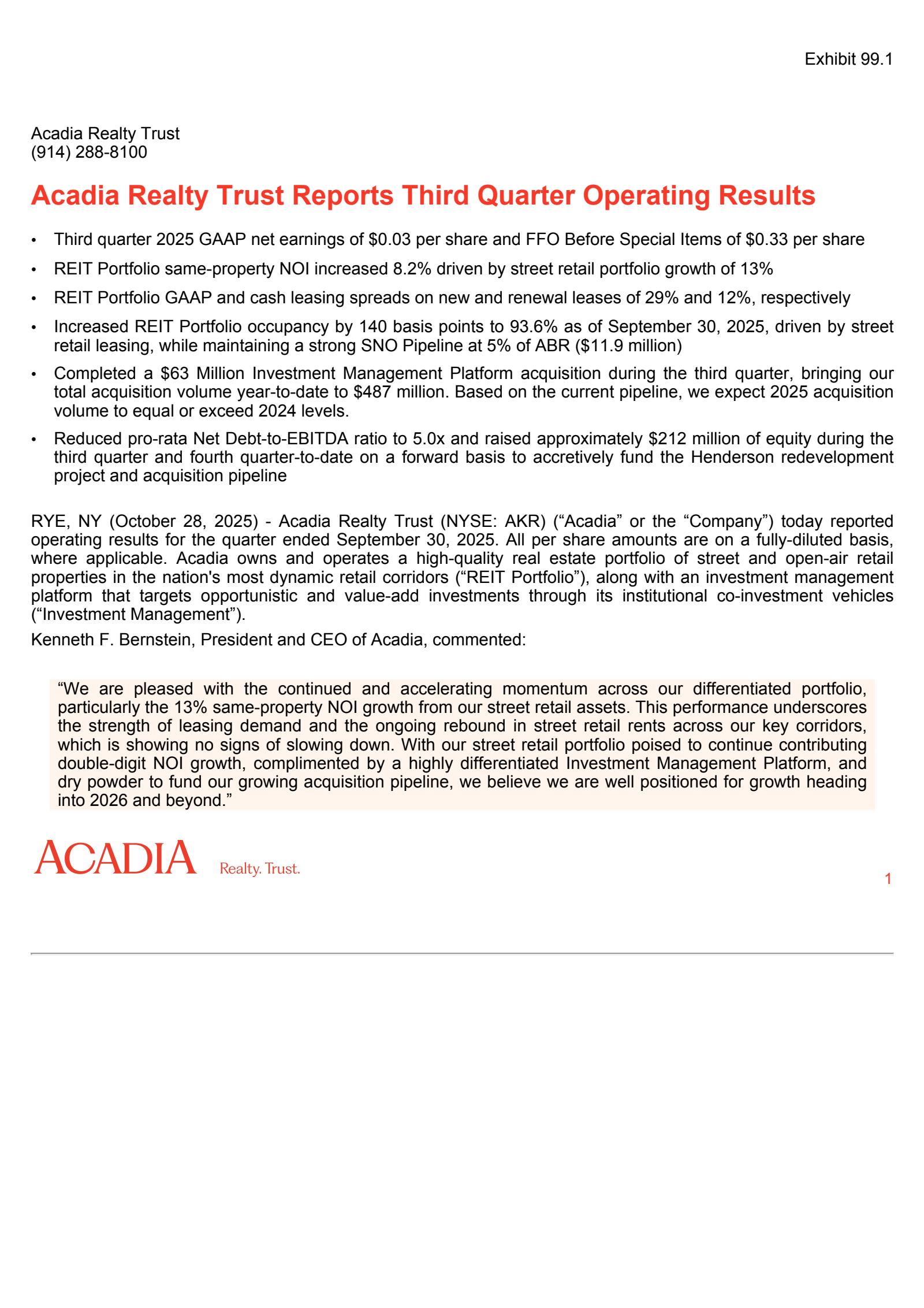 Exhibit 99.1

Acadia Realty Trust
(914) 288-8100

Acadia Realty Trust Reports Third Quarter Operating Results

• Third quarter 2025 GAAP net earnings of \$0.03 per share and FFO Before Special Items of \$0.33 per share

• REIT Portfolio same-property NOI increased 8.2% driven by street retail portfolio growth of 13%

• REIT Portfolio GAAP and cash leasing spreads on new and renewal leases of 29% and 12%, respectively

• Increased REIT Portfolio occupancy by 140 basis points to 93.6% as of September 30, 2025, driven by street retail leasing, while maintaining a strong SNO Pipeline at 5% of ABR (\$11.9 million)

• Completed a \$63 Million Investment Management Platform acquisition during the third quarter, bringing our total acquisition volume year-to-date to \$487 million. Based on the current pipeline, we expect 2025 acquisition volume to equal or exceed 2024 levels.

• Reduced pro-rata Net Debt-to-EBITDA ratio to 5.0x and raised approximately \$212 million of equity during the third quarter and fourth quarter-to-date on a forward basis to accretively fund the Henderson redevelopment project and acquisition pipeline

RYE, NY (October 28, 2025) - Acadia Realty Trust (NYSE: AKR) (“Acadia” or the “Company”) today reported operating results for the quarter ended September 30, 2025. All per share amounts are on a fully-diluted basis, where applicable. Acadia owns and operates a high-quality real estate portfolio of street and open-air retail properties in the nation's most dynamic retail corridors (“REIT Portfolio”), along with an investment management platform that targets opportunistic and value-add investments through its institutional co-investment vehicles (“Investment Management”).

Kenneth F. Bernstein, President and CEO of Acadia, commented:

“We are pleased with the continued and accelerating momentum across our differentiated portfolio, particularly the 13% same-property NOI growth from our street retail assets. This performance underscores the strength of leasing demand and the ongoing rebound in street retail rents across our key corridors, which is showing no signs of slowing down. With our street retail portfolio poised to continue contributing double-digit NOI growth, complimented by a highly differentiated Investment Management Platform, and dry powder to fund our growing acquisition pipeline, we believe we are well positioned for growth heading into 2026 and beyond.”

ACADIA Realty. Trust.

1